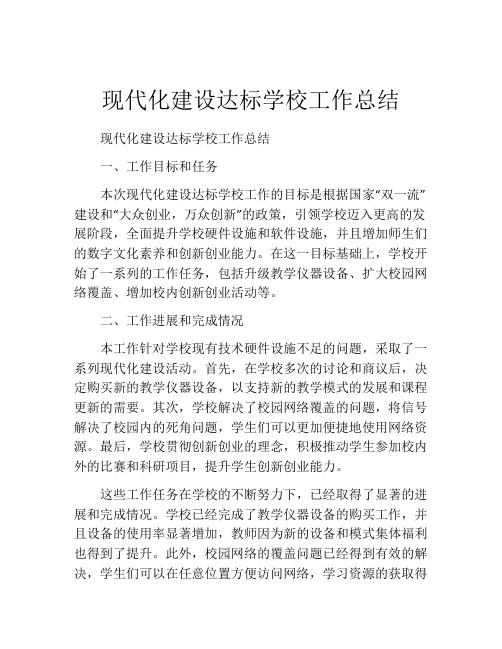 现代化建设达标学校工作总结

现代化建设达标学校工作总结

一、工作目标和任务

本次现代化建设达标学校工作的目标是根据国家“双一流”建设和“大众创业，万众创新”的政策，引领学校迈入更高的发展阶段，全面提升学校硬件设施和软件设施，并且增加师生们的数字文化素养和创新创业能力。在这一目标基础上，学校开始了一系列的工作任务，包括升级教学仪器设备、扩大校园网络覆盖、增加校内创新创业活动等。

二、工作进展和完成情况

本工作针对学校现有技术硬件设施不足的问题，采取了一系列现代化建设活动。首先，在学校多次的讨论和商议后，决定购买新的教学仪器设备，以支持新的教学模式的发展和课程更新的需要。其次，学校解决了校园网络覆盖的问题，将信号解决了校园内的死角问题，学生们可以更加便捷地使用网络资源。最后，学校贯彻创新创业的理念，积极推动学生参加校内外的比赛和科研项目，提升学生创新创业能力。

这些工作任务在学校的不断努力下，已经取得了显著的进展和完成情况。学校已经完成了教学仪器设备的购买工作，并且设备的使用率显著增加，教师因为新的设备和模式集体福利也得到了提升。此外，校园网络的覆盖问题已经得到有效的解决，学生们可以在任意位置方便访问网络，学习资源的获取得